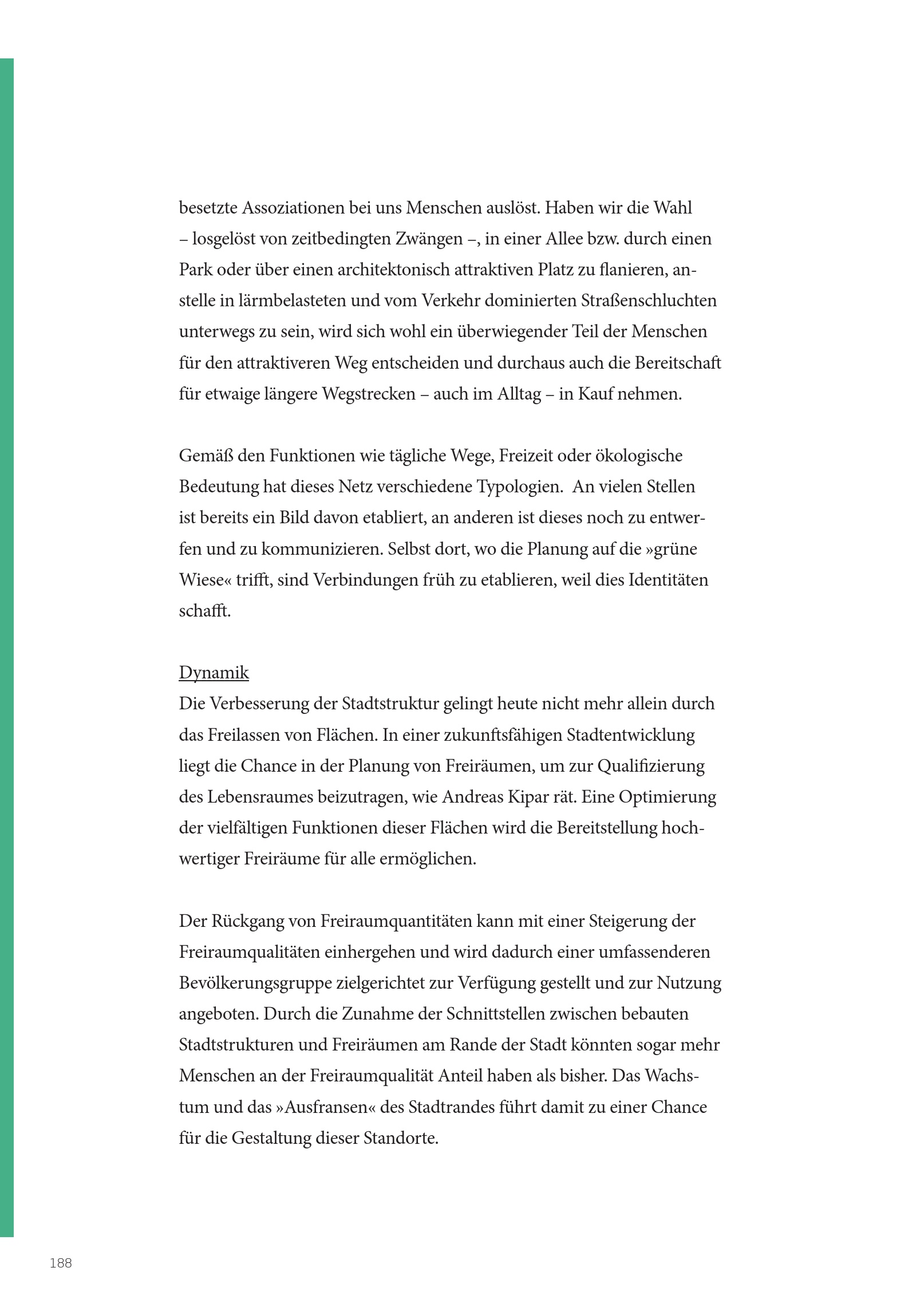 besetzte Assoziationen bei uns Menschen auslöst. Haben wir die Wahl – losgelöst von zeitbedingten Zwängen –, in einer Allee bzw. durch einen Park oder über einen architektonisch attraktiven Platz zu flanieren, anstelle in lärmbelasteten und vom Verkehr dominierten Straßenschluchten unterwegs zu sein, wird sich wohl ein überwiegender Teil der Menschen für den attraktiveren Weg entscheiden und durchaus auch die Bereitschaft für etwaige längere Wegstrecken – auch im Alltag – in Kauf nehmen.

Gemäß den Funktionen wie tägliche Wege, Freizeit oder ökologische Bedeutung hat dieses Netz verschiedene Typologien. An vielen Stellen ist bereits ein Bild davon etabliert, an anderen ist dieses noch zu entwerfen und zu kommunizieren. Selbst dort, wo die Planung auf die »grüne Wiese« trifft, sind Verbindungen früh zu etablieren, weil dies Identitäten schafft.

Dynamik
Die Verbesserung der Stadtstruktur gelingt heute nicht mehr allein durch das Freilassen von Flächen. In einer zukunftsfähigen Stadtentwicklung liegt die Chance in der Planung von Freiräumen, um zur Qualifizierung des Lebensraumes beizutragen, wie Andreas Kipar rät. Eine Optimierung der vielfältigen Funktionen dieser Flächen wird die Bereitstellung hochwertiger Freiräume für alle ermöglichen.

Der Rückgang von Freiraumquantitäten kann mit einer Steigerung der Freiraumqualitäten einhergehen und wird dadurch einer umfassenderen Bevölkerungsgruppe zielgerichtet zur Verfügung gestellt und zur Nutzung angeboten. Durch die Zunahme der Schnittstellen zwischen bebauten Stadtstrukturen und Freiräumen am Rande der Stadt könnten sogar mehr Menschen an der Freiraumqualität Anteil haben als bisher. Das Wachstum und das »Ausfransen« des Stadtrandes führt damit zu einer Chance für die Gestaltung dieser Standorte.

188